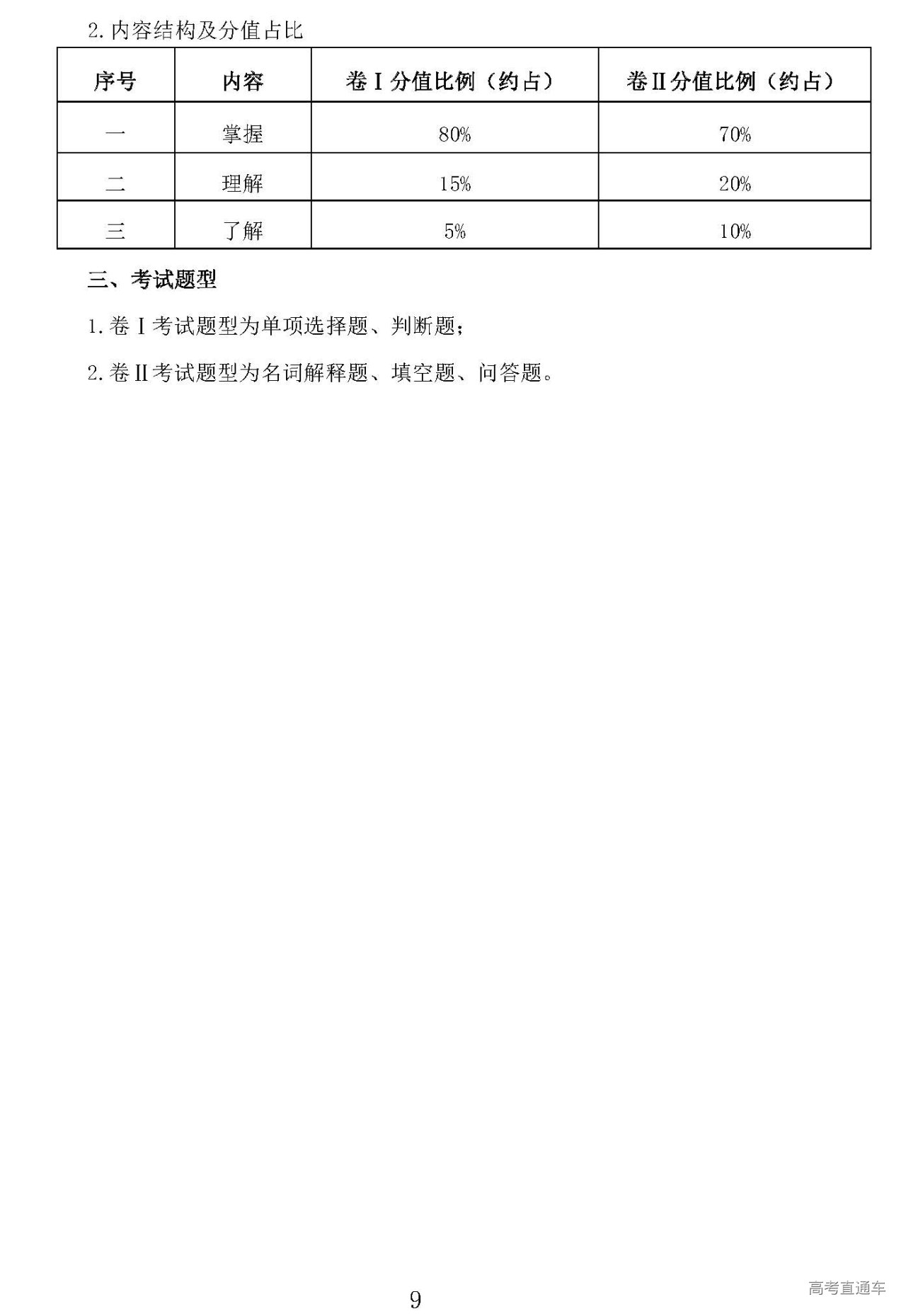 2.内容结构及分值占比

| 序号 | 内容 | 卷Ⅰ分值比例（约占） | 卷Ⅱ分值比例（约占） |
|---|---|---|---|
| 一 | 掌握 | 80% | 70% |
| 二 | 理解 | 15% | 20% |
| 三 | 了解 | 5% | 10% |

三、考试题型

1.卷Ⅰ考试题型为单项选择题、判断题；

2.卷Ⅱ考试题型为名词解释题、填空题、问答题。

9

高考直通车